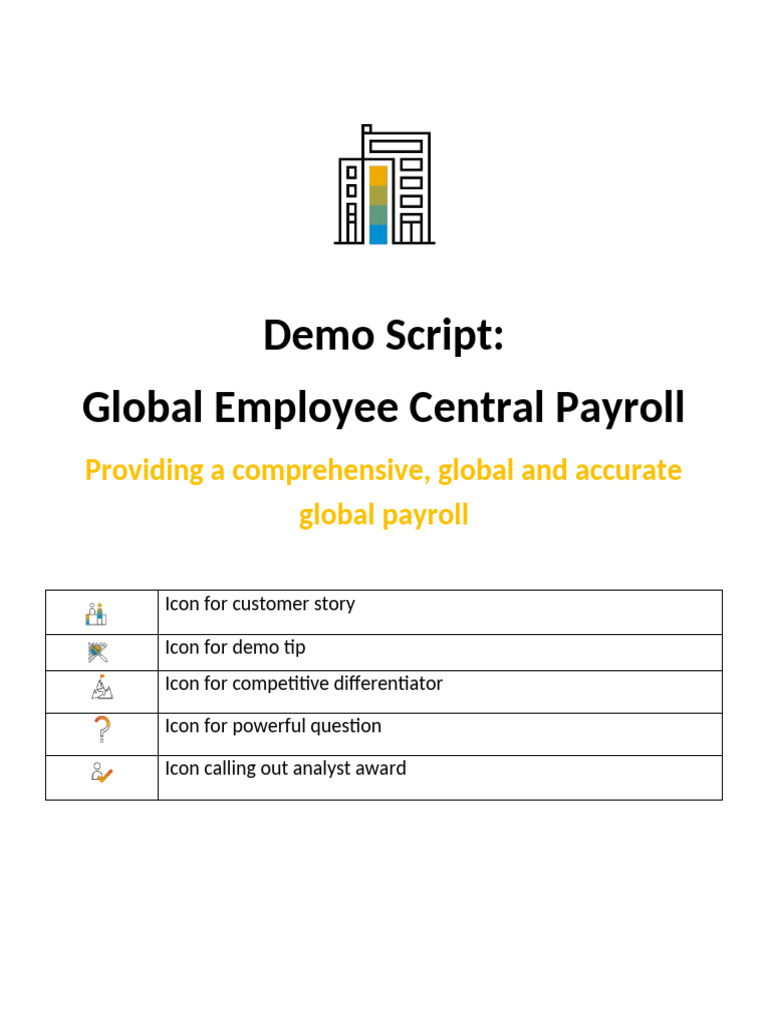 Demo Script:

Global Employee Central Payroll

Providing a comprehensive, global and accurate global payroll

| | |
|---|---|
| | Icon for customer story |
| | Icon for demo tip |
| | Icon for competitive differentiator |
| | Icon for powerful question |
| | Icon calling out analyst award |